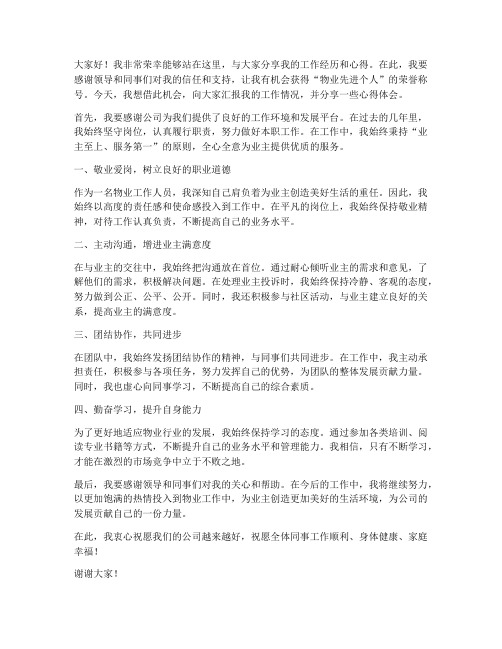 大家好！我非常荣幸能够站在这里，与大家分享我的工作经历和心得。在此，我要感谢领导和同事们对我的信任和支持，让我有机会获得“物业先进个人”的荣誉称号。今天，我想借此机会，向大家汇报我的工作情况，并分享一些心得体会。

首先，我要感谢公司为我们提供了良好的工作环境和发展平台。在过去的几年里，我始终坚守岗位，认真履行职责，努力做好本职工作。在工作中，我始终秉持“业主至上、服务第一”的原则，全心全意为业主提供优质的服务。

一、敬业爱岗，树立良好的职业道德

作为一名物业工作人员，我深知自己肩负着为业主创造美好生活的重任。因此，我始终以高度的责任感和使命感投入到工作中。在平凡的岗位上，我始终保持敬业精神，对待工作认真负责，不断提高自己的业务水平。

二、主动沟通，增进业主满意度

在与业主的交往中，我始终把沟通放在首位。通过耐心倾听业主的需求和意见，了解他们的需求，积极解决问题。在处理业主投诉时，我始终保持冷静、客观的态度，努力做到公正、公平、公开。同时，我还积极参与社区活动，与业主建立良好的关系，提高业主的满意度。

三、团结协作，共同进步

在团队中，我始终发扬团结协作的精神，与同事们共同进步。在工作中，我主动承担责任，积极参与各项任务，努力发挥自己的优势，为团队的整体发展贡献力量。同时，我也虚心向同事学习，不断提高自己的综合素质。

四、勤奋学习，提升自身能力

为了更好地适应物业行业的发展，我始终保持学习的态度。通过参加各类培训、阅读专业书籍等方式，不断提升自己的业务水平和管理能力。我相信，只有不断学习，才能在激烈的市场竞争中立于不败之地。

最后，我要感谢领导和同事们对我的关心和帮助。在今后的工作中，我将继续努力，以更加饱满的热情投入到物业工作中，为业主创造更加美好的生活环境，为公司的发展贡献自己的一份力量。

在此，我衷心祝愿我们的公司越来越好，祝愿全体同事工作顺利、身体健康、家庭幸福！

谢谢大家！